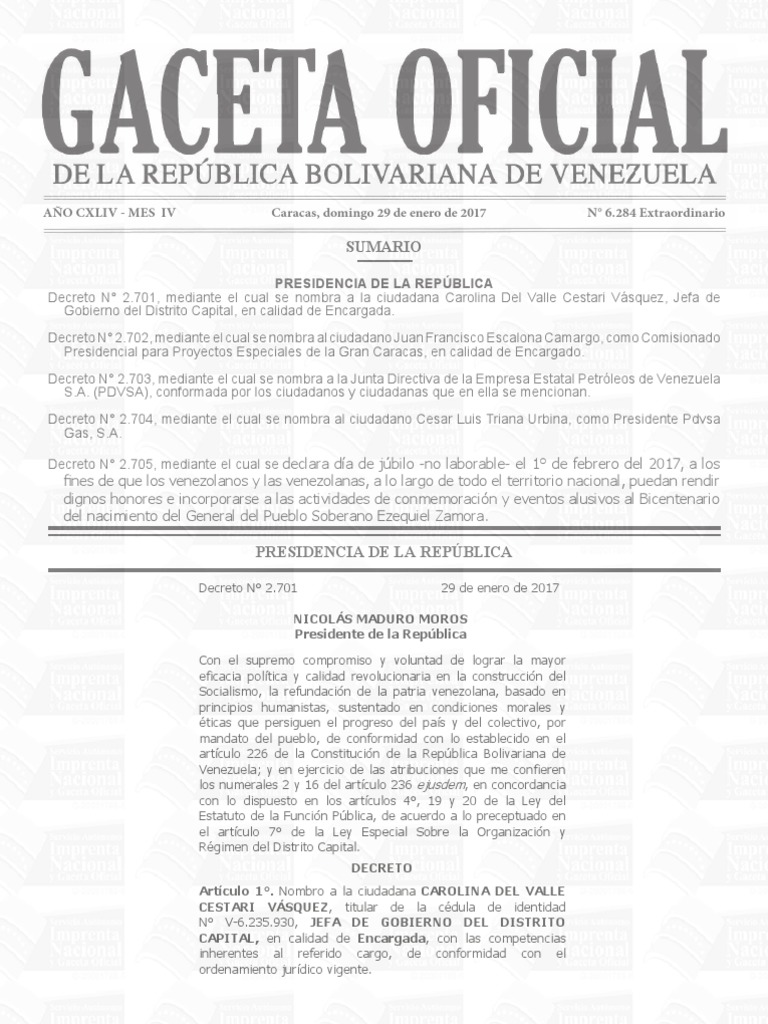 GACETA OFICIAL

DE LA REPÚBLICA BOLIVARIANA DE VENEZUELA

AÑO CXLIV - MES IV Caracas, domingo 29 de enero de 2017 N° 6.284 Extraordinario

SUMARIO

PRESIDENCIA DE LA REPÚBLICA

Decreto N° 2.701, mediante el cual se nombra a la ciudadana Carolina Del Valle Cestari Vásquez, Jefa de Gobierno del Distrito Capital, en calidad de Encargada.

Decreto N° 2.702, mediante el cual se nombra al ciudadano Juan Francisco Escalona Camargo, como Comisionado Presidencial para Proyectos Especiales de la Gran Caracas, en calidad de Encargado.

Decreto N° 2.703, mediante el cual se nombra a la Junta Directiva de la Empresa Estatal Petróleos de Venezuela S.A. (PDVSA), conformada por los ciudadanos y ciudadanas que en ella se mencionan.

Decreto N° 2.704, mediante el cual se nombra al ciudadano Cesar Luis Triana Urbina, como Presidente Pdvsa Gas, S.A.

Decreto N° 2.705, mediante el cual se declara día de júbilo -no laborable- el 1° de febrero del 2017, a los fines de que los venezolanos y las venezolanas, a lo largo de todo el territorio nacional, puedan rendir dignos honores e incorporarse a las actividades de conmemoración y eventos alusivos al Bicentenario del nacimiento del General del Pueblo Soberano Ezequiel Zamora.

PRESIDENCIA DE LA REPÚBLICA

Decreto N° 2.701 29 de enero de 2017

NICOLÁS MADURO MOROS
Presidente de la República

Con el supremo compromiso y voluntad de lograr la mayor eficacia política y calidad revolucionaria en la construcción del Socialismo, la refundación de la patria venezolana, basado en principios humanistas, sustentado en condiciones morales y éticas que persiguen el progreso del país y del colectivo, por mandato del pueblo, de conformidad con lo establecido en el artículo 226 de la Constitución de la República Bolivariana de Venezuela; y en ejercicio de las atribuciones que me confieren los numerales 2 y 16 del artículo 236 ejusdem, en concordancia con lo dispuesto en los artículos 4°, 19 y 20 de la Ley del Estatuto de la Función Pública, de acuerdo a lo preceptuado en el artículo 7° de la Ley Especial Sobre la Organización y Régimen del Distrito Capital.

DECRETO

Artículo 1°. Nombro a la ciudadana CAROLINA DEL VALLE CESTARI VÁSQUEZ, titular de la cédula de identidad N° V-6.235.930, JEFA DE GOBIERNO DEL DISTRITO CAPITAL, en calidad de Encargada, con las competencias inherentes al referido cargo, de conformidad con el ordenamiento jurídico vigente.

Imprenta Nacional y Gaceta Oficial